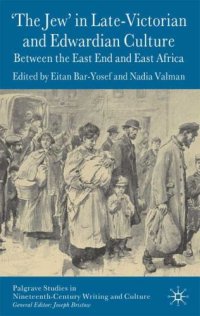 'The Jew' in Late-Victorian and Edwardian Culture
Between the East End and East Africa
Edited by Eitan Bar-Yosef and Nadia Valman

Palgrave Studies in Nineteenth-Century Writing and Culture
General Editor: Joseph Bristow